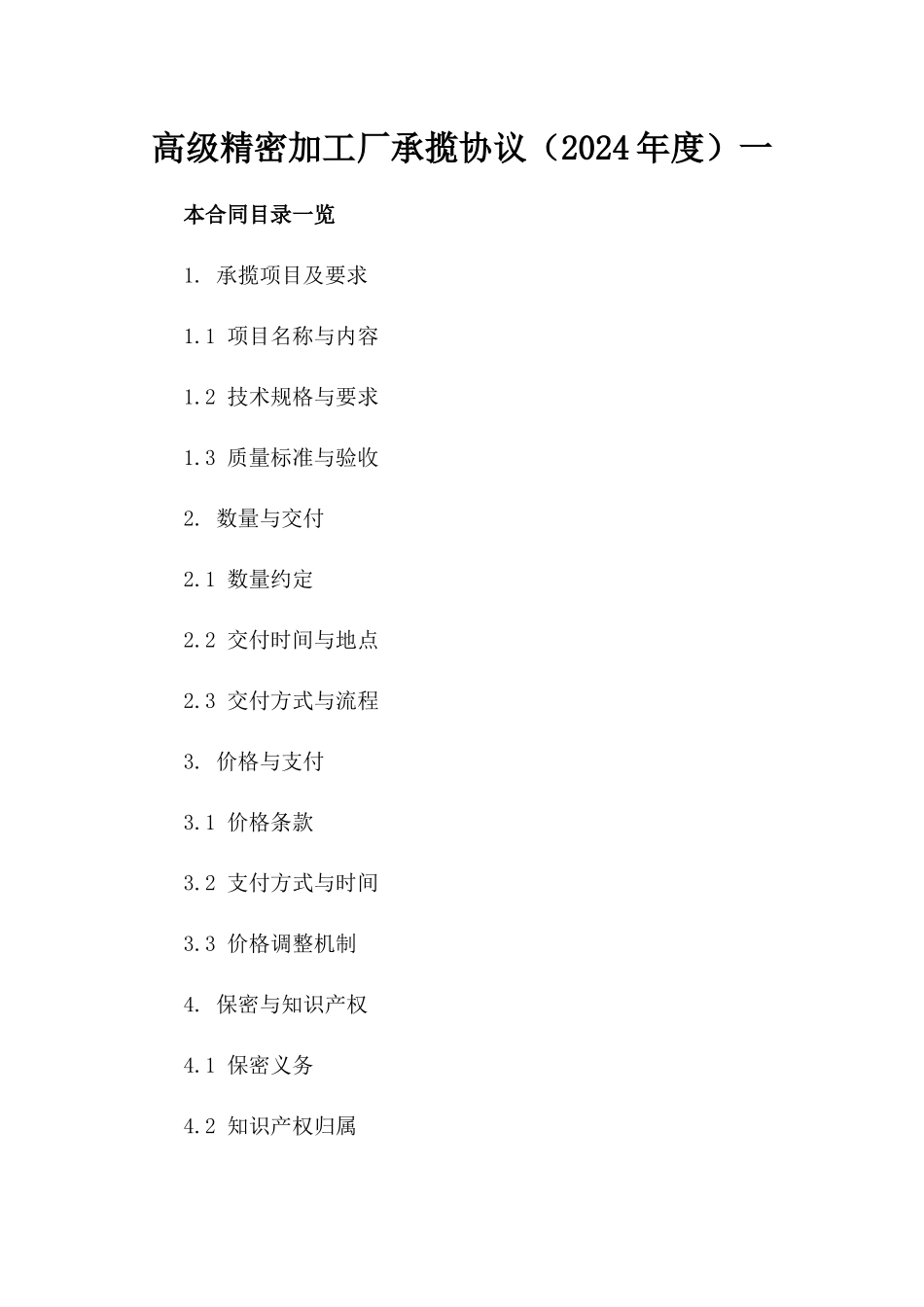 高级精密加工厂承揽协议（2024年度）一

本合同目录一览

1. 承揽项目及要求

1.1 项目名称与内容

1.2 技术规格与要求

1.3 质量标准与验收

2. 数量与交付

2.1 数量约定

2.2 交付时间与地点

2.3 交付方式与流程

3. 价格与支付

3.1 价格条款

3.2 支付方式与时间

3.3 价格调整机制

4. 保密与知识产权

4.1 保密义务

4.2 知识产权归属